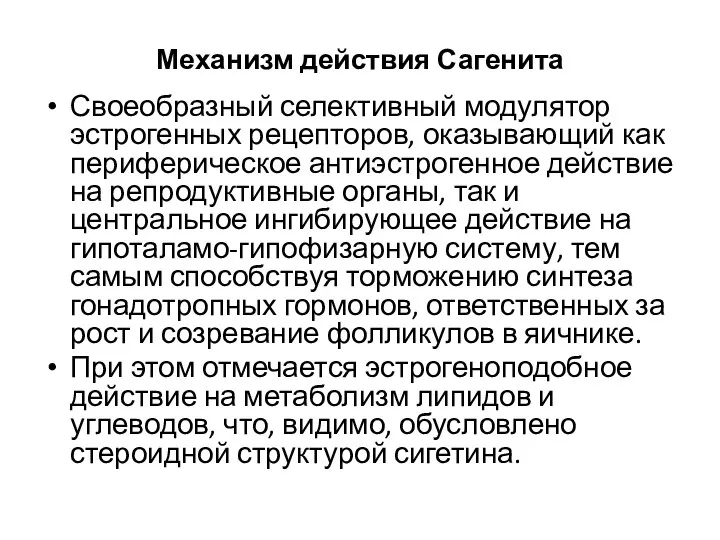 Механизм действия Сагенита

• Своеобразный селективный модулятор эстрогенных рецепторов, оказывающий как периферическое антиэстрогенное действие на репродуктивные органы, так и центральное ингибирующее действие на гипоталамо-гипофизарную систему, тем самым способствуя торможению синтеза гонадотропных гормонов, ответственных за рост и созревание фолликулов в яичнике.
• При этом отмечается эстрогеноподобное действие на метаболизм липидов и углеводов, что, видимо, обусловлено стероидной структурой сигетина.